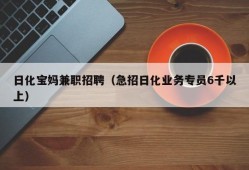 日化宝妈兼职招聘（急招日化业务专员6千以上）